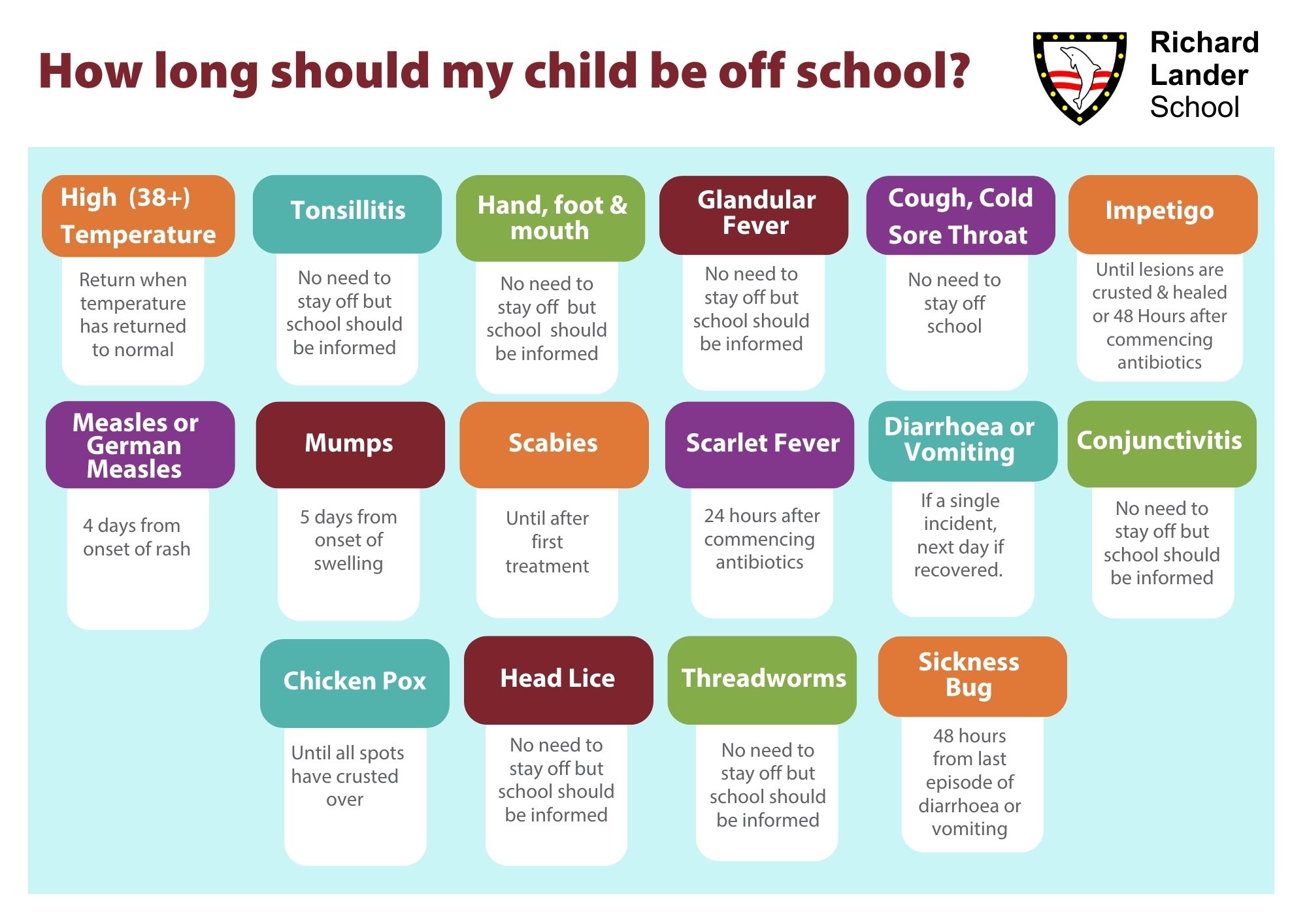 How long should my child be off school?

Richard Lander School

High (38+) Temperature

Return when temperature has returned to normal

Tonsillitis

No need to stay off but school should be informed

Hand, foot & mouth

No need to stay off but school should be informed

Glandular Fever

No need to stay off but school should be informed

Cough, Cold Sore Throat

No need to stay off school

Impetigo

Until lesions are crusted & healed or 48 Hours after commencing antibiotics

Measles or German Measles

4 days from onset of rash

Mumps

5 days from onset of swelling

Scabies

Until after first treatment

Scarlet Fever

24 hours after commencing antibiotics

Diarrhoea or Vomiting

If a single incident, next day if recovered.

Conjunctivitis

No need to stay off but school should be informed

Chicken Pox

Until all spots have crusted over

Head Lice

No need to stay off but school should be informed

Threadworms

No need to stay off but school should be informed

Sickness Bug

48 hours from last episode of diarrhoea or vomiting